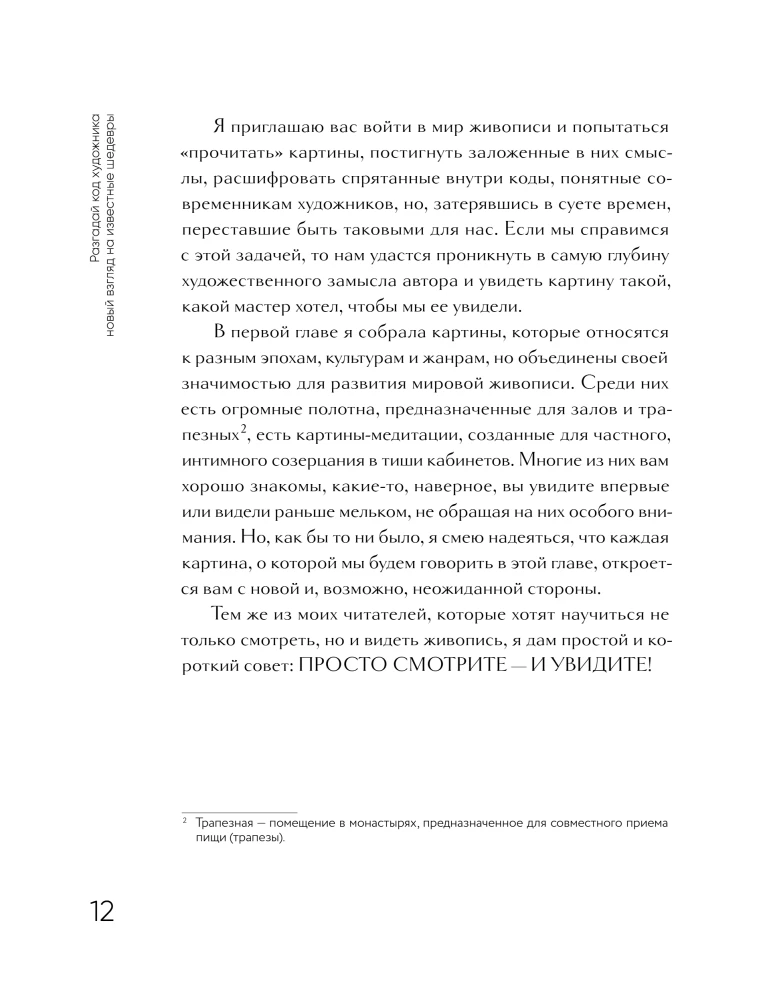 Разгадай код художника
новый взгляд на известные шедевры

Я приглашаю вас войти в мир живописи и попытаться «прочитать» картины, постигнуть заложенные в них смыслы, расшифровать спрятанные внутри коды, понятные современникам художников, но, затерявшись в суете времен, переставшие быть таковыми для нас. Если мы справимся с этой задачей, то нам удастся проникнуть в самую глубину художественного замысла автора и увидеть картину такой, какой мастер хотел, чтобы мы ее увидели.

В первой главе я собрала картины, которые относятся к разным эпохам, культурам и жанрам, но объединены своей значимостью для развития мировой живописи. Среди них есть огромные полотна, предназначенные для залов и трапезных$^2$, есть картины-медитации, созданные для частного, интимного созерцания в тиши кабинетов. Многие из них вам хорошо знакомы, какие-то, наверное, вы увидите впервые или видели раньше мельком, не обращая на них особого внимания. Но, как бы то ни было, я смею надеяться, что каждая картина, о которой мы будем говорить в этой главе, откроется вам с новой и, возможно, неожиданной стороны.

Тем же из моих читателей, которые хотят научиться не только смотреть, но и видеть живопись, я дам простой и короткий совет: ПРОСТО СМОТРИТЕ — И УВИДИТЕ!

$^2$ Трапезная — помещение в монастырях, предназначенное для совместного приема пищи (трапезы).

12